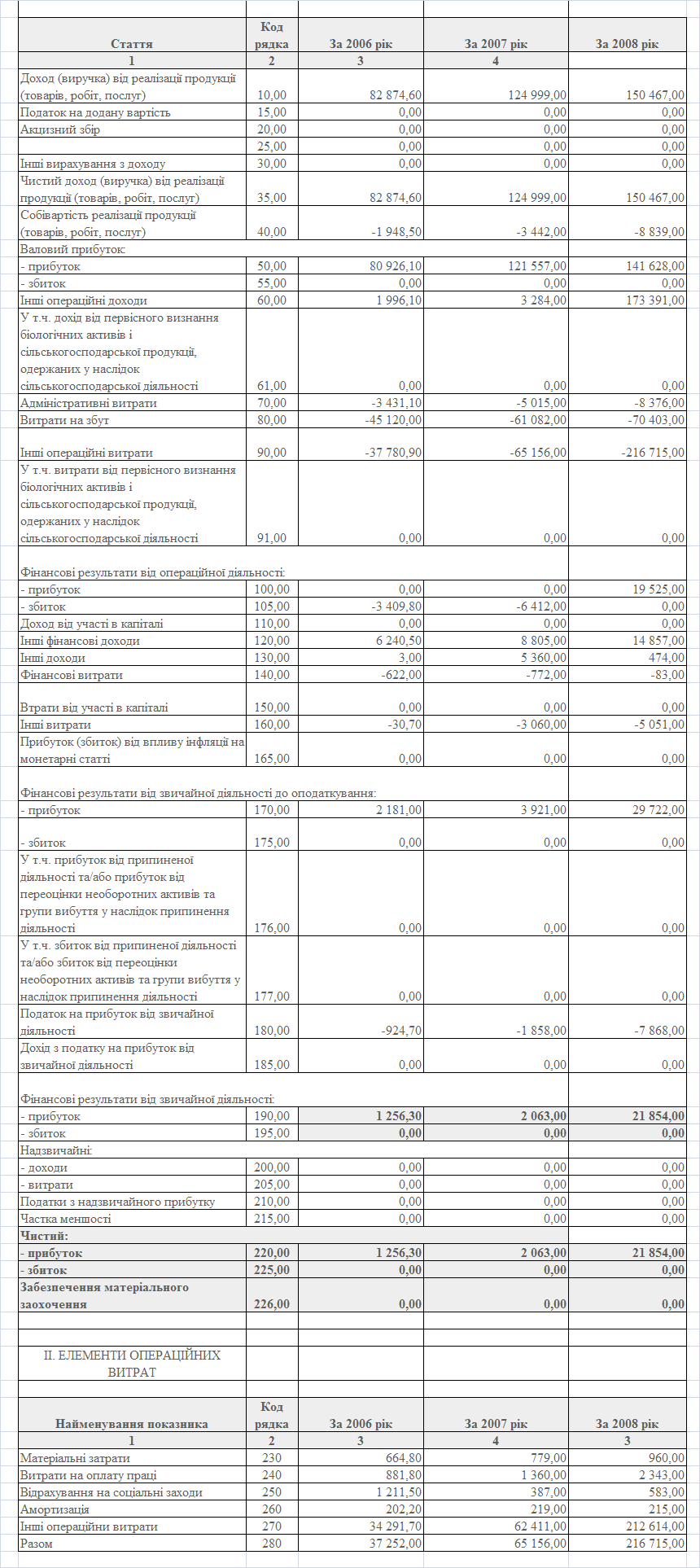 | Стаття | Код рядка | За 2006 рік | За 2007 рік | За 2008 рік |
|---|---|---|---|---|
| 1 | 2 | 3 | 4 | |
| Доход (виручка) від реалізації продукції (товарів, робіт, послуг) | 10,00 | 82 874,60 | 124 999,00 | 150 467,00 |
| Податок на додану вартість | 15,00 | 0,00 | 0,00 | 0,00 |
| Акцизний збір | 20,00 | 0,00 | 0,00 | 0,00 |
| | 25,00 | 0,00 | 0,00 | 0,00 |
| Інші вирахування з доходу | 30,00 | 0,00 | 0,00 | 0,00 |
| Чистий доход (виручка) від реалізації продукції (товарів, робіт, послуг) | 35,00 | 82 874,60 | 124 999,00 | 150 467,00 |
| Собівартість реалізації продукції (товарів, робіт, послуг) | 40,00 | -1 948,50 | -3 442,00 | -8 839,00 |
| Валовий прибуток: | | | | |
| - прибуток | 50,00 | 80 926,10 | 121 557,00 | 141 628,00 |
| - збиток | 55,00 | 0,00 | 0,00 | 0,00 |
| Інші операційні доходи | 60,00 | 1 996,10 | 3 284,00 | 173 391,00 |
| У т.ч. дохід від первісного визнання біологічних активів і сільськогосподарської продукції, одержаних у наслідок сільськогосподарської діяльності | 61,00 | 0,00 | 0,00 | 0,00 |
| Адміністративні витрати | 70,00 | -3 431,10 | -5 015,00 | -8 376,00 |
| Витрати на збут | 80,00 | -45 120,00 | -61 082,00 | -70 403,00 |
| Інші операційні витрати | 90,00 | -37 780,90 | -65 156,00 | -216 715,00 |
| У т.ч. витрати від первісного визнання біологічних активів і сільськогосподарської продукції, одержаних у наслідок сільськогосподарської діяльності | 91,00 | 0,00 | 0,00 | 0,00 |
| Фінансові результати від операційної діяльності: | | | | |
| - прибуток | 100,00 | 0,00 | 0,00 | 19 525,00 |
| - збиток | 105,00 | -3 409,80 | -6 412,00 | 0,00 |
| Доход від участі в капіталі | 110,00 | 0,00 | 0,00 | 0,00 |
| Інші фінансові доходи | 120,00 | 6 240,50 | 8 805,00 | 14 857,00 |
| Інші доходи | 130,00 | 3,00 | 5 360,00 | 474,00 |
| Фінансові витрати | 140,00 | -622,00 | -772,00 | -83,00 |
| Втрати від участі в капіталі | 150,00 | 0,00 | 0,00 | 0,00 |
| Інші витрати | 160,00 | -30,70 | -3 060,00 | -5 051,00 |
| Прибуток (збиток) від впливу інфляції на монетарні статті | 165,00 | 0,00 | 0,00 | 0,00 |
| Фінансові результати від звичайної діяльності до оподаткування: | | | | |
| - прибуток | 170,00 | 2 181,00 | 3 921,00 | 29 722,00 |
| - збиток | 175,00 | 0,00 | 0,00 | 0,00 |
| У т.ч. прибуток від припиненої діяльності та/або прибуток від переоцінки необоротних активів та групи вибуття у наслідок припинення діяльності | 176,00 | 0,00 | 0,00 | 0,00 |
| У т.ч. збиток від припиненої діяльності та/або збиток від переоцінки необоротних активів та групи вибуття у наслідок припинення діяльності | 177,00 | 0,00 | 0,00 | 0,00 |
| Податок на прибуток від звичайної діяльності | 180,00 | -924,70 | -1 858,00 | -7 868,00 |
| Дохід з податку на прибуток від звичайної діяльності | 185,00 | 0,00 | 0,00 | 0,00 |
| Фінансові результати від звичайної діяльності: | | | | |
| - прибуток | 190,00 | 1 256,30 | 2 063,00 | 21 854,00 |
| - збиток | 195,00 | 0,00 | 0,00 | 0,00 |
| Надзвичайні: | | | | |
| - доходи | 200,00 | 0,00 | 0,00 | 0,00 |
| - витрати | 205,00 | 0,00 | 0,00 | 0,00 |
| Податки з надзвичайного прибутку | 210,00 | 0,00 | 0,00 | 0,00 |
| Частка меншості | 215,00 | 0,00 | 0,00 | 0,00 |
| Чистий: | | | | |
| - прибуток | 220,00 | 1 256,30 | 2 063,00 | 21 854,00 |
| - збиток | 225,00 | 0,00 | 0,00 | 0,00 |
| Забезпечення матеріального заохочення | 226,00 | 0,00 | 0,00 | 0,00 |

II. ЕЛЕМЕНТИ ОПЕРАЦІЙНИХ ВИТРАТ

| Найменування показника | Код рядка | За 2006 рік | За 2007 рік | За 2008 рік |
|---|---|---|---|---|
| 1 | 2 | 3 | 4 | 3 |
| Матеріальні затрати | 230 | 664,80 | 779,00 | 960,00 |
| Витрати на оплату праці | 240 | 881,80 | 1 360,00 | 2 343,00 |
| Відрахування на соціальні заходи | 250 | 1 211,50 | 387,00 | 583,00 |
| Амортизація | 260 | 202,20 | 219,00 | 215,00 |
| Інші операційни витрати | 270 | 34 291,70 | 62 411,00 | 212 614,00 |
| Разом | 280 | 37 252,00 | 65 156,00 | 216 715,00 |